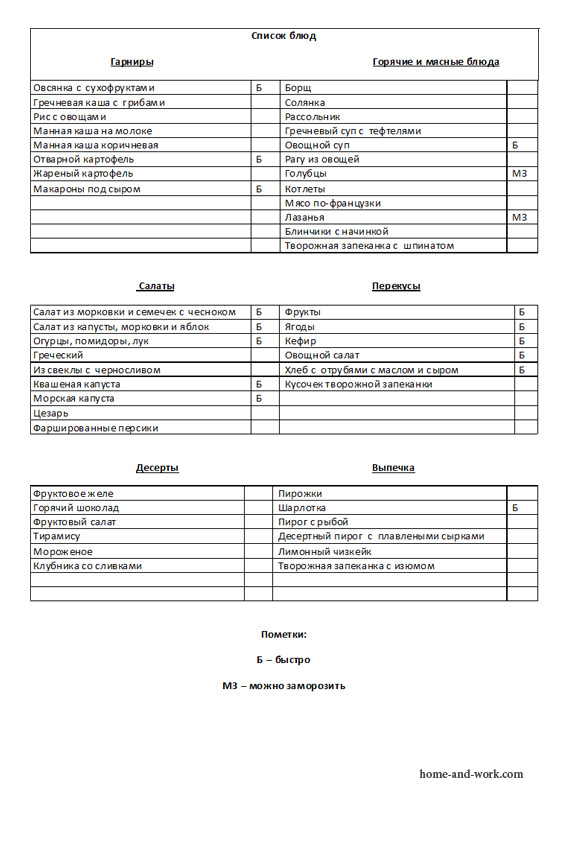 Список блюд

| Гарниры | | Горячие и мясные блюда | |
|---|---|---|---|
| Овсянка с сухофруктами | Б | Борщ | |
| Гречневая каша с грибами | | Солянка | |
| Рис с овощами | | Рассольник | |
| Манная каша на молоке | | Гречневый суп с тефтелями | |
| Манная каша коричневая | | Овощной суп | Б |
| Отварной картофель | Б | Рагу из овощей | |
| Жареный картофель | | Голубцы | МЗ |
| Макароны под сыром | Б | Котлеты | |
| | | Мясо по-французки | |
| | | Лазанья | МЗ |
| | | Блинчики с начинкой | |
| | | Творожная запеканка с шпинатом | |

| Салаты | | Перекусы | |
|---|---|---|---|
| Салат из морковки и семечек с чесноком | Б | Фрукты | Б |
| Салат из капусты, морковки и яблок | Б | Ягоды | Б |
| Огурцы, помидоры, лук | Б | Кефир | Б |
| Греческий | | Овощной салат | Б |
| Из свеклы с черносливом | | Хлеб с отрубями с маслом и сыром | Б |
| Квашеная капуста | Б | Кусочек творожной запеканки | |
| Морская капуста | Б | | |
| Цезарь | | | |
| Фаршированные персики | | | |

| Десерты | | Выпечка | |
|---|---|---|---|
| Фруктовое желе | | Пирожки | |
| Горячий шоколад | | Шарлотка | Б |
| Фруктовый салат | | Пирог с рыбой | |
| Тирамису | | Десертный пирог с плавлеными сырками | |
| Мороженое | | Лимонный чизкейк | |
| Клубника со сливками | | Творожная запеканка с изюмом | |
| | | | |
| | | | |

Пометки:

Б – быстро

МЗ – можно заморозить

home-and-work.com